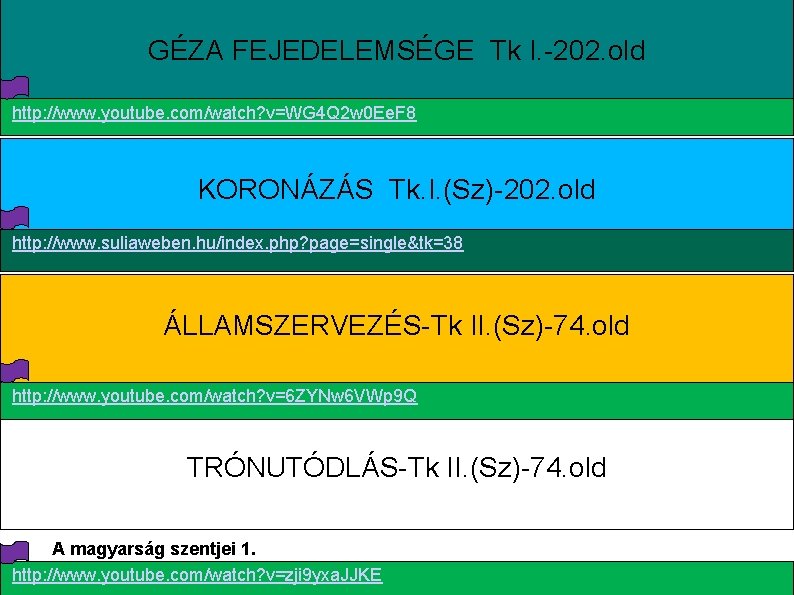 GÉZA FEJEDELEMSÉGE Tk I.-202.old

http://www.youtube.com/watch?v=WG4Q2w0EeF8

KORONÁZÁS Tk.I.(Sz)-202.old

http://www.suliaweben.hu/index.php?page=single&tk=38

ÁLLAMSZERVEZÉS-Tk II.(Sz)-74.old

http://www.youtube.com/watch?v=6ZYNw6VWp9Q

TRÓNUTÓDLÁS-Tk II.(Sz)-74.old

A magyarság szentjei 1.

http://www.youtube.com/watch?v=zji9yxaJJKE